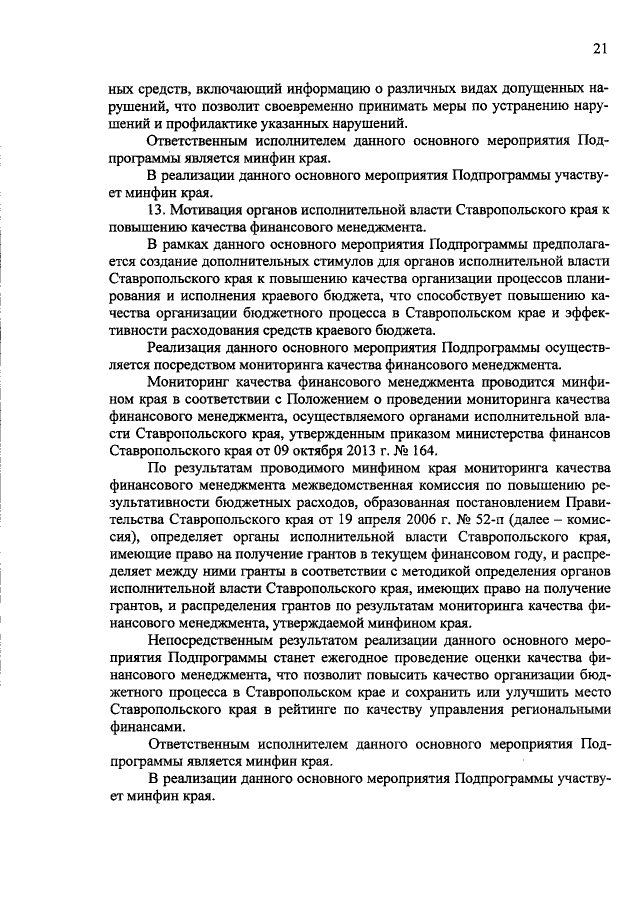 21

ных средств, включающий информацию о различных видах допущенных нарушений, что позволит своевременно принимать меры по устранению нарушений и профилактике указанных нарушений.

Ответственным исполнителем данного основного мероприятия Подпрограммы является минфин края.

В реализации данного основного мероприятия Подпрограммы участвует минфин края.

13. Мотивация органов исполнительной власти Ставропольского края к повышению качества финансового менеджмента.

В рамках данного основного мероприятия Подпрограммы предполагается создание дополнительных стимулов для органов исполнительной власти Ставропольского края к повышению качества организации процессов планирования и исполнения краевого бюджета, что способствует повышению качества организации бюджетного процесса в Ставропольском крае и эффективности расходования средств краевого бюджета.

Реализация данного основного мероприятия Подпрограммы осуществляется посредством мониторинга качества финансового менеджмента.

Мониторинг качества финансового менеджмента проводится минфином края в соответствии с Положением о проведении мониторинга качества финансового менеджмента, осуществляемого органами исполнительной власти Ставропольского края, утвержденным приказом министерства финансов Ставропольского края от 09 октября 2013 г. № 164.

По результатам проводимого минфином края мониторинга качества финансового менеджмента межведомственная комиссия по повышению результативности бюджетных расходов, образованная постановлением Правительства Ставропольского края от 19 апреля 2006 г. № 52-п (далее – комиссия), определяет органы исполнительной власти Ставропольского края, имеющие право на получение грантов в текущем финансовом году, и распределяет между ними гранты в соответствии с методикой определения органов исполнительной власти Ставропольского края, имеющих право на получение грантов, и распределения грантов по результатам мониторинга качества финансового менеджмента, утверждаемой минфином края.

Непосредственным результатом реализации данного основного мероприятия Подпрограммы станет ежегодное проведение оценки качества финансового менеджмента, что позволит повысить качество организации бюджетного процесса в Ставропольском крае и сохранить или улучшить место Ставропольского края в рейтинге по качеству управления региональными финансами.

Ответственным исполнителем данного основного мероприятия Подпрограммы является минфин края.

В реализации данного основного мероприятия Подпрограммы участвует минфин края.